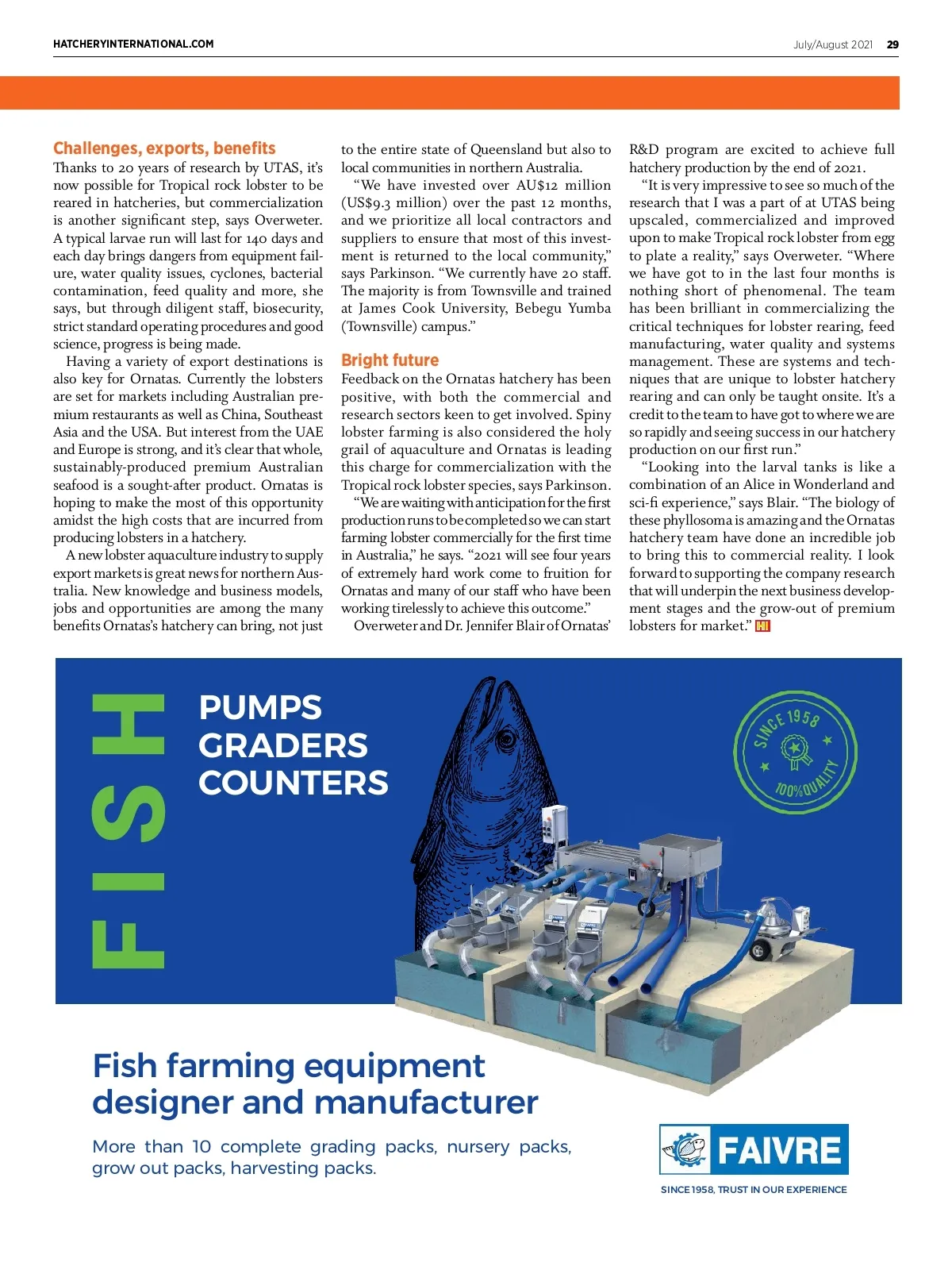 HATCHERYINTERNATIONAL.COM

July/August 2021 29

Challenges, exports, benefits

Thanks to 20 years of research by UTAS, it's now possible for Tropical rock lobster to be reared in hatcheries, but commercialization is another significant step, says Overweter. A typical larvae run will last for 140 days and each day brings dangers from equipment failure, water quality issues, cyclones, bacterial contamination, feed quality and more, she says, but through diligent staff, biosecurity, strict standard operating procedures and good science, progress is being made.

Having a variety of export destinations is also key for Ornatas. Currently the lobsters are set for markets including Australian premium restaurants as well as China, Southeast Asia and the USA. But interest from the UAE and Europe is strong, and it's clear that whole, sustainably-produced premium Australian seafood is a sought-after product. Ornatas is hoping to make the most of this opportunity amidst the high costs that are incurred from producing lobsters in a hatchery.

A new lobster aquaculture industry to supply export markets is great news for northern Australia. New knowledge and business models, jobs and opportunities are among the many benefits Ornatas's hatchery can bring, not just to the entire state of Queensland but also to local communities in northern Australia.

"We have invested over AU$12 million (US$9.3 million) over the past 12 months, and we prioritize all local contractors and suppliers to ensure that most of this investment is returned to the local community," says Parkinson. "We currently have 20 staff. The majority is from Townsville and trained at James Cook University, Bebegu Yumba (Townsville) campus."

Bright future

Feedback on the Ornatas hatchery has been positive, with both the commercial and research sectors keen to get involved. Spiny lobster farming is also considered the holy grail of aquaculture and Ornatas is leading this charge for commercialization with the Tropical rock lobster species, says Parkinson.

"We are waiting with anticipation for the first production runs to be completed so we can start farming lobster commercially for the first time in Australia," he says. "2021 will see four years of extremely hard work come to fruition for Ornatas and many of our staff who have been working tirelessly to achieve this outcome."

Overweter and Dr. Jennifer Blair of Ornatas' R&D program are excited to achieve full hatchery production by the end of 2021.

"It is very impressive to see so much of the research that I was a part of at UTAS being upscaled, commercialized and improved upon to make Tropical rock lobster from egg to plate a reality," says Overweter. "Where we have got to in the last four months is nothing short of phenomenal. The team has been brilliant in commercializing the critical techniques for lobster rearing, feed manufacturing, water quality and systems management. These are systems and techniques that are unique to lobster hatchery rearing and can only be taught onsite. It's a credit to the team to have got to where we are so rapidly and seeing success in our hatchery production on our first run."

"Looking into the larval tanks is like a combination of an Alice in Wonderland and sci-fi experience," says Blair. "The biology of these phyllosoma is amazing and the Ornatas hatchery team have done an incredible job to bring this to commercial reality. I look forward to supporting the company research that will underpin the next business development stages and the grow-out of premium lobsters for market." HI

FISH

PUMPS
GRADERS
COUNTERS

SINCE 1958
100% QUALITY

Fish farming equipment designer and manufacturer

More than 10 complete grading packs, nursery packs, grow out packs, harvesting packs.

FAIVRE

SINCE 1958, TRUST IN OUR EXPERIENCE